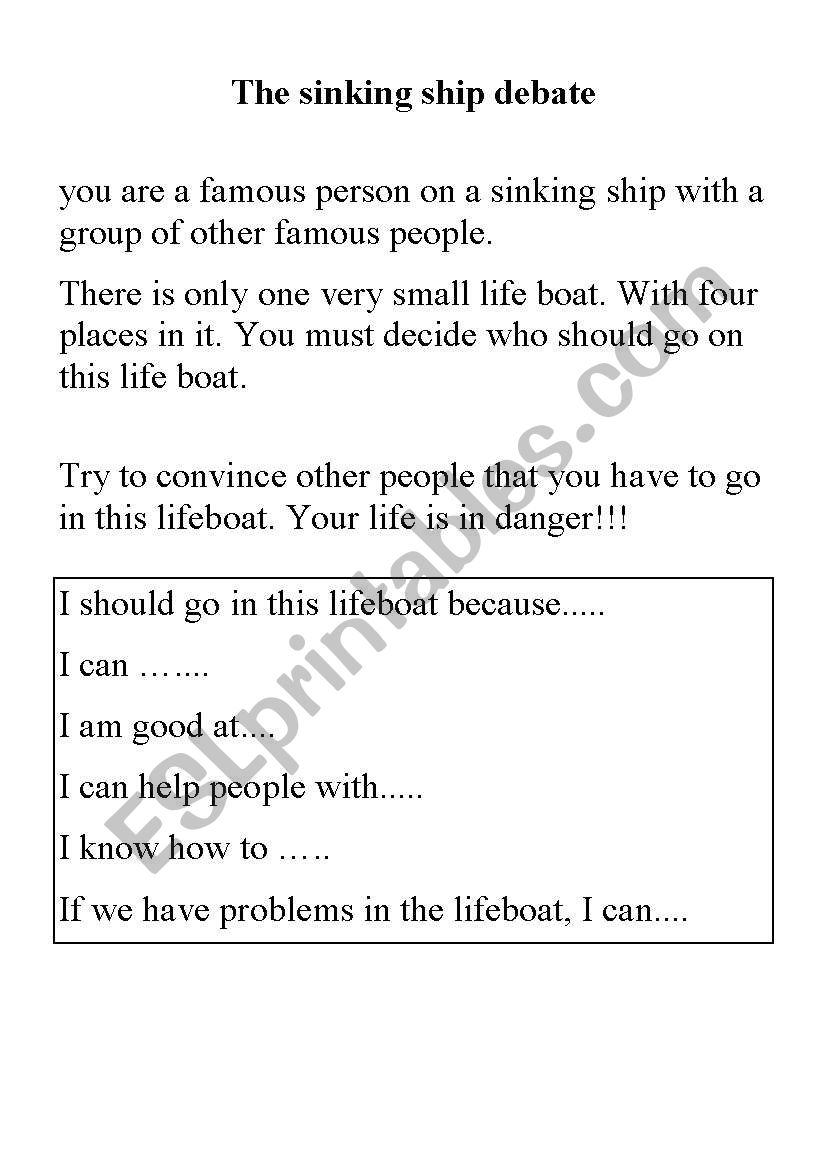 The sinking ship debate

you are a famous person on a sinking ship with a group of other famous people.

There is only one very small life boat. With four places in it. You must decide who should go on this life boat.

Try to convince other people that you have to go in this lifeboat. Your life is in danger!!!

I should go in this lifeboat because.....

I can …....

I am good at....

I can help people with.....

I know how to …..

If we have problems in the lifeboat, I can....

ESLprintables.com